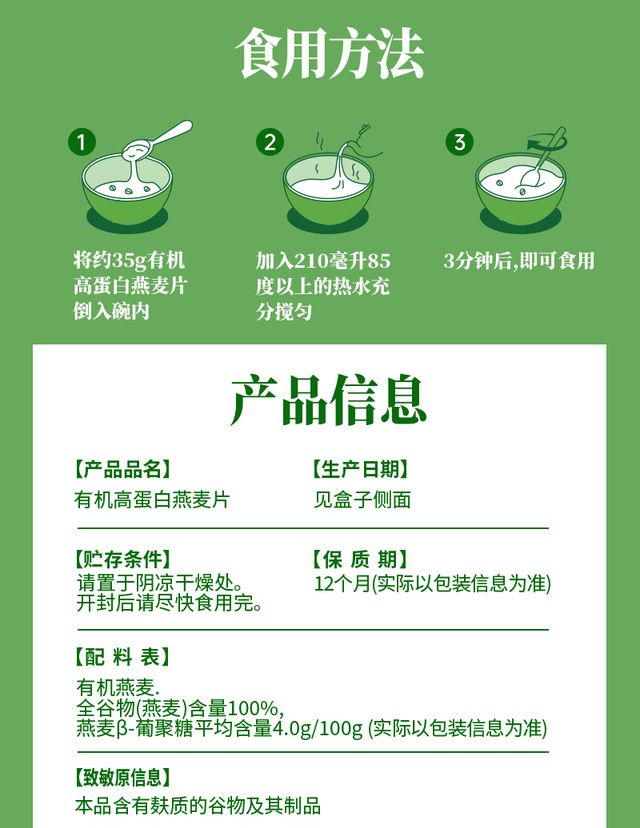 食用方法

1

将约35g有机高蛋白燕麦片倒入碗内

2

加入210毫升85度以上的热水充分搅匀

3

3分钟后,即可食用

产品信息

【产品品名】
有机高蛋白燕麦片

【生产日期】
见盒子侧面

【贮存条件】
请置于阴凉干燥处。
开封后请尽快食用完。

【保 质 期】
12个月(实际以包装信息为准)

【配 料 表】
有机燕麦.
全谷物(燕麦)含量100%,
燕麦β-葡聚糖平均含量4.0g/100g (实际以包装信息为准)

【致敏原信息】
本品含有麸质的谷物及其制品